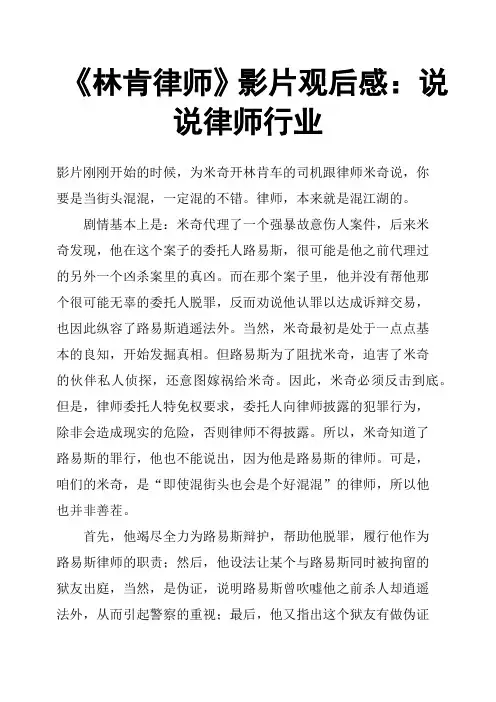 《林肯律师》影片观后感：说说律师行业

影片刚刚开始的时候，为米奇开林肯车的司机跟律师米奇说，你要是当街头混混，一定混的不错。律师，本来就是混江湖的。

剧情基本上是：米奇代理了一个强暴故意伤人案件，后来米奇发现，他在这个案子的委托人路易斯，很可能是他之前代理过的另外一个凶杀案里的真凶。而在那个案子里，他并没有帮他那个很可能无辜的委托人脱罪，反而劝说他认罪以达成诉辩交易，也因此纵容了路易斯逍遥法外。当然，米奇最初是处于一点点基本的良知，开始发掘真相。但路易斯为了阻扰米奇，迫害了米奇的伙伴私人侦探，还意图嫁祸给米奇。因此，米奇必须反击到底。但是，律师委托人特免权要求，委托人向律师披露的犯罪行为，除非会造成现实的危险，否则律师不得披露。所以，米奇知道了路易斯的罪行，他也不能说出，因为他是路易斯的律师。可是，咱们的米奇，是“即使混街头也会是个好混混”的律师，所以他也并非善茬。

首先，他竭尽全力为路易斯辩护，帮助他脱罪，履行他作为路易斯律师的职责；然后，他设法让某个与路易斯同时被拘留的狱友出庭，当然，是伪证，说明路易斯曾吹嘘他之前杀人却逍遥法外，从而引起警察的重视；最后，他又指出这个狱友有做伪证